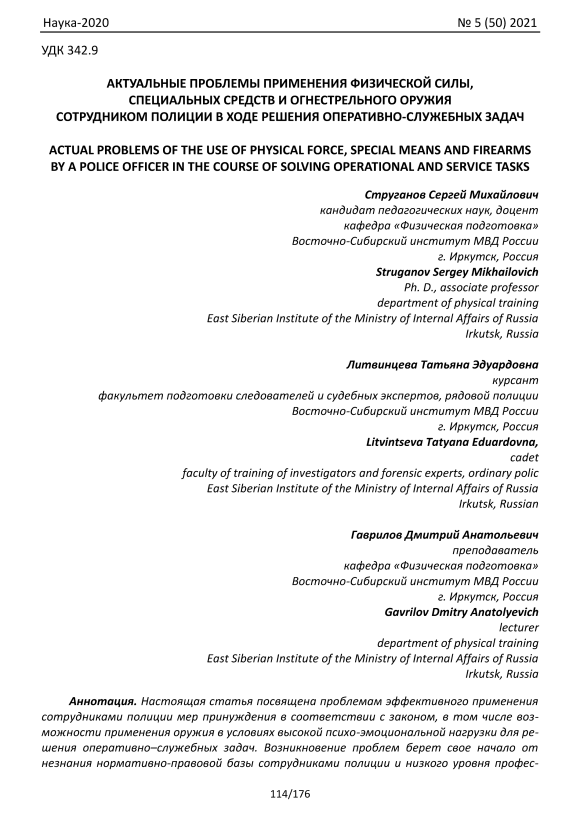 Наука-2020 № 5 (50) 2021

УДК 342.9

АКТУАЛЬНЫЕ ПРОБЛЕМЫ ПРИМЕНЕНИЯ ФИЗИЧЕСКОЙ СИЛЫ, СПЕЦИАЛЬНЫХ СРЕДСТВ И ОГНЕСТРЕЛЬНОГО ОРУЖИЯ СОТРУДНИКОМ ПОЛИЦИИ В ХОДЕ РЕШЕНИЯ ОПЕРАТИВНО-СЛУЖЕБНЫХ ЗАДАЧ

ACTUAL PROBLEMS OF THE USE OF PHYSICAL FORCE, SPECIAL MEANS AND FIREARMS BY A POLICE OFFICER IN THE COURSE OF SOLVING OPERATIONAL AND SERVICE TASKS

Струганов Сергей Михайлович
кандидат педагогических наук, доцент
кафедра «Физическая подготовка»
Восточно-Сибирский институт МВД России
г. Иркутск, Россия
Struganov Sergey Mikhailovich
Ph. D., associate professor
department of physical training
East Siberian Institute of the Ministry of Internal Affairs of Russia
Irkutsk, Russia

Литвинцева Татьяна Эдуардовна
курсант
факультет подготовки следователей и судебных экспертов, рядовой полиции
Восточно-Сибирский институт МВД России
г. Иркутск, Россия
Litvintseva Tatyana Eduardovna,
cadet
faculty of training of investigators and forensic experts, ordinary polic
East Siberian Institute of the Ministry of Internal Affairs of Russia
Irkutsk, Russian

Гаврилов Дмитрий Анатольевич
преподаватель
кафедра «Физическая подготовка»
Восточно-Сибирский институт МВД России
г. Иркутск, Россия
Gavrilov Dmitry Anatolyevich
lecturer
department of physical training
East Siberian Institute of the Ministry of Internal Affairs of Russia
Irkutsk, Russia

Аннотация. Настоящая статья посвящена проблемам эффективного применения сотрудниками полиции мер принуждения в соответствии с законом, в том числе возможности применения оружия в условиях высокой психо-эмоциональной нагрузки для решения оперативно–служебных задач. Возникновение проблем берет свое начало от незнания нормативно-правовой базы сотрудниками полиции и низкого уровня профес-

114/176